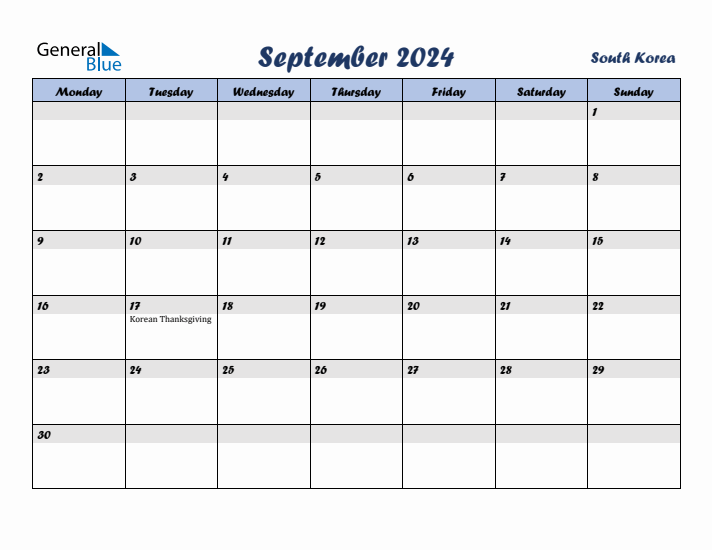 General Blue

September 2024

South Korea

| Monday | Tuesday | Wednesday | Thursday | Friday | Saturday | Sunday |
|---|---|---|---|---|---|---|
| | | | | | | 1 |
| 2 | 3 | 4 | 5 | 6 | 7 | 8 |
| 9 | 10 | 11 | 12 | 13 | 14 | 15 |
| 16 | 17 Korean Thanksgiving | 18 | 19 | 20 | 21 | 22 |
| 23 | 24 | 25 | 26 | 27 | 28 | 29 |
| 30 | | | | | | |